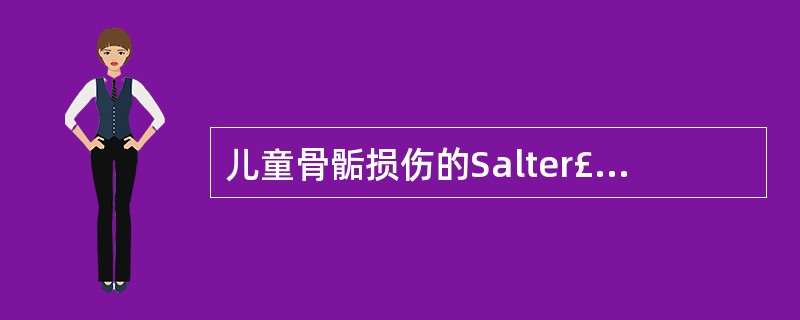 儿童骨骺损伤的Salter£...